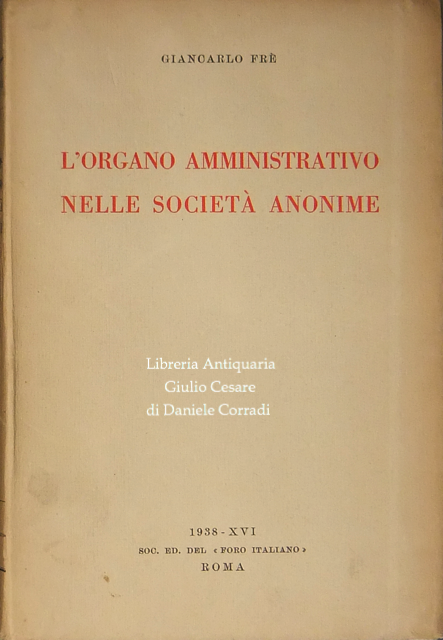 GIANCARLO FRÈ

L'ORGANO AMMINISTRATIVO NELLE SOCIETÀ ANONIME

Libreria Antiquaria
Giulio Cesare
di Daniele Corradi

1938 - XVI
SOC. ED. DEL « FORO ITALIANO »
ROMA